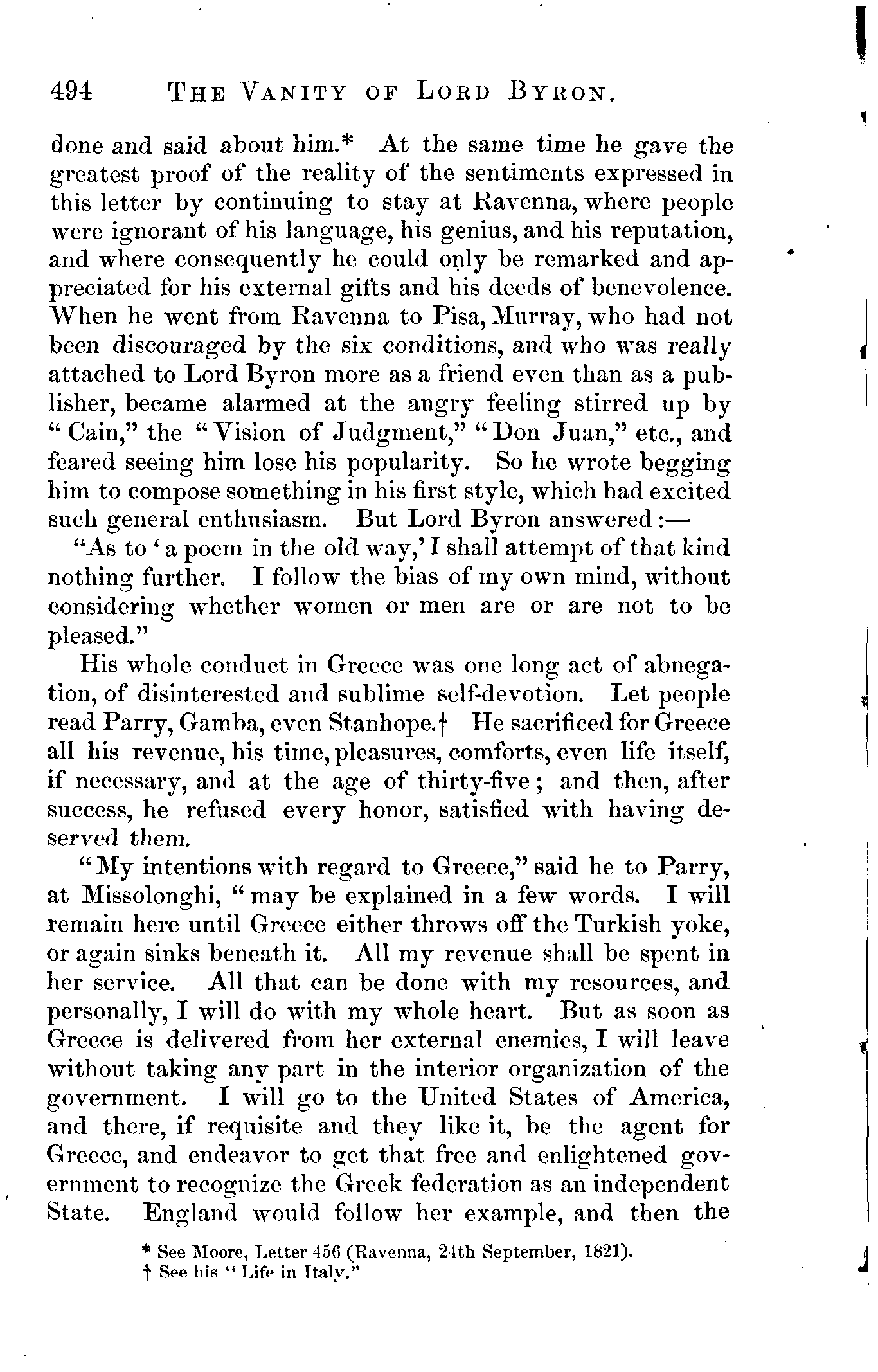 494 THE VANITY OF LORD BYRON.

done and said about him.* At the same time he gave the greatest proof of the reality of the sentiments expressed in this letter by continuing to stay at Ravenna, where people were ignorant of his language, his genius, and his reputation, and where consequently he could only be remarked and appreciated for his external gifts and his deeds of benevolence. When he went from Ravenna to Pisa, Murray, who had not been discouraged by the six conditions, and who was really attached to Lord Byron more as a friend even than as a publisher, became alarmed at the angry feeling stirred up by "Cain," the "Vision of Judgment," "Don Juan," etc., and feared seeing him lose his popularity. So he wrote begging him to compose something in his first style, which had excited such general enthusiasm. But Lord Byron answered:—

"As to 'a poem in the old way,' I shall attempt of that kind nothing further. I follow the bias of my own mind, without considering whether women or men are or are not to be pleased."

His whole conduct in Greece was one long act of abnegation, of disinterested and sublime self-devotion. Let people read Parry, Gamba, even Stanhope.† He sacrificed for Greece all his revenue, his time, pleasures, comforts, even life itself, if necessary, and at the age of thirty-five; and then, after success, he refused every honor, satisfied with having deserved them.

"My intentions with regard to Greece," said he to Parry, at Missolonghi, "may be explained in a few words. I will remain here until Greece either throws off the Turkish yoke, or again sinks beneath it. All my revenue shall be spent in her service. All that can be done with my resources, and personally, I will do with my whole heart. But as soon as Greece is delivered from her external enemies, I will leave without taking any part in the interior organization of the government. I will go to the United States of America, and there, if requisite and they like it, be the agent for Greece, and endeavor to get that free and enlightened government to recognize the Greek federation as an independent State. England would follow her example, and then the

* See Moore, Letter 456 (Ravenna, 24th September, 1821).
† See his "Life in Italy."